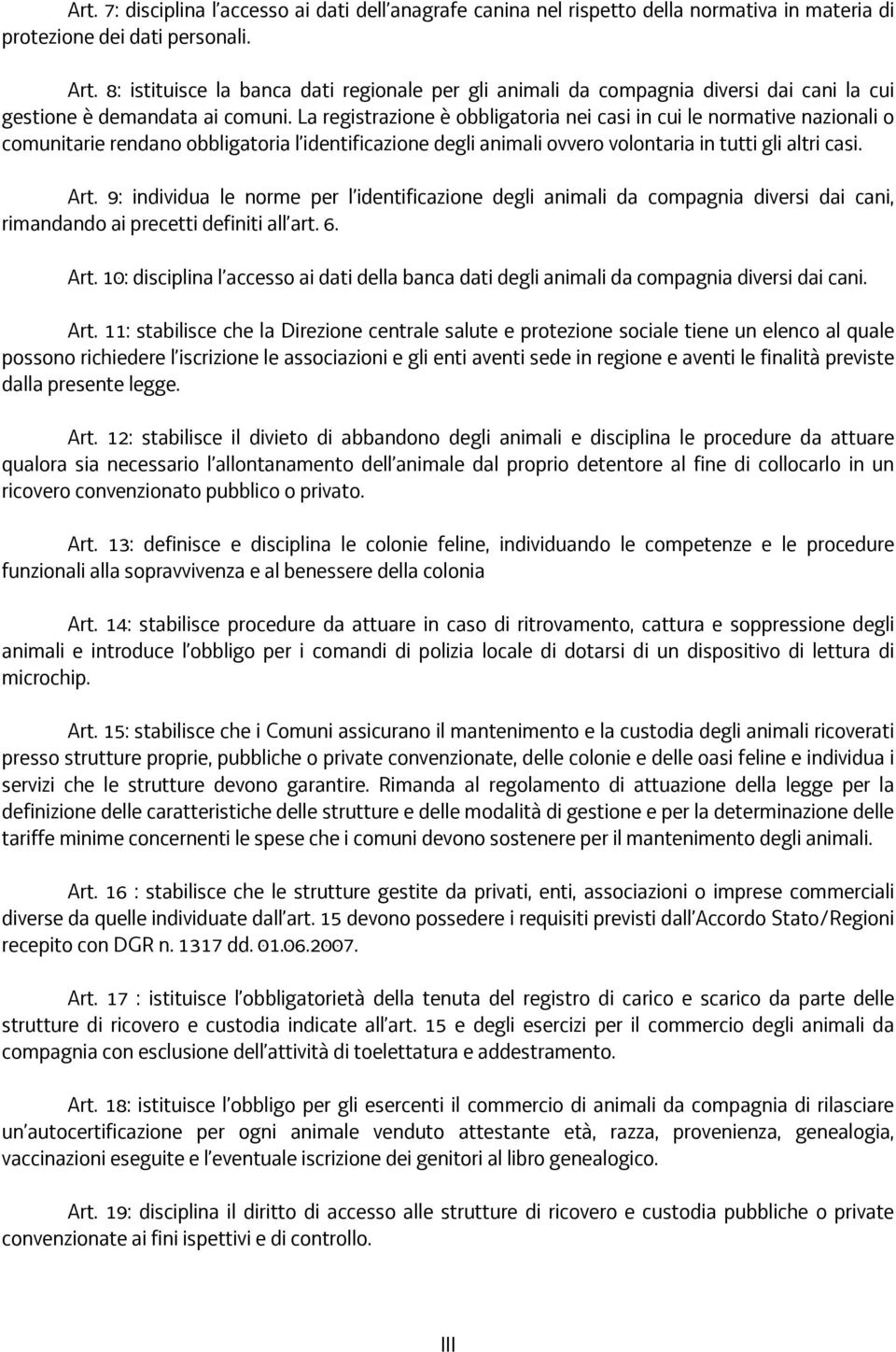 Art. 7: disciplina l'accesso ai dati dell'anagrafe canina nel rispetto della normativa in materia di protezione dei dati personali.

Art. 8: istituisce la banca dati regionale per gli animali da compagnia diversi dai cani la cui gestione è demandata ai comuni. La registrazione è obbligatoria nei casi in cui le normative nazionali o comunitarie rendano obbligatoria l'identificazione degli animali ovvero volontaria in tutti gli altri casi.

Art. 9: individua le norme per l'identificazione degli animali da compagnia diversi dai cani, rimandando ai precetti definiti all'art. 6.

Art. 10: disciplina l'accesso ai dati della banca dati degli animali da compagnia diversi dai cani.

Art. 11: stabilisce che la Direzione centrale salute e protezione sociale tiene un elenco al quale possono richiedere l'iscrizione le associazioni e gli enti aventi sede in regione e aventi le finalità previste dalla presente legge.

Art. 12: stabilisce il divieto di abbandono degli animali e disciplina le procedure da attuare qualora sia necessario l'allontanamento dell'animale dal proprio detentore al fine di collocarlo in un ricovero convenzionato pubblico o privato.

Art. 13: definisce e disciplina le colonie feline, individuando le competenze e le procedure funzionali alla sopravvivenza e al benessere della colonia

Art. 14: stabilisce procedure da attuare in caso di ritrovamento, cattura e soppressione degli animali e introduce l'obbligo per i comandi di polizia locale di dotarsi di un dispositivo di lettura di microchip.

Art. 15: stabilisce che i Comuni assicurano il mantenimento e la custodia degli animali ricoverati presso strutture proprie, pubbliche o private convenzionate, delle colonie e delle oasi feline e individua i servizi che le strutture devono garantire. Rimanda al regolamento di attuazione della legge per la definizione delle caratteristiche delle strutture e delle modalità di gestione e per la determinazione delle tariffe minime concernenti le spese che i comuni devono sostenere per il mantenimento degli animali.

Art. 16 : stabilisce che le strutture gestite da privati, enti, associazioni o imprese commerciali diverse da quelle individuate dall'art. 15 devono possedere i requisiti previsti dall'Accordo Stato/Regioni recepito con DGR n. 1317 dd. 01.06.2007.

Art. 17 : istituisce l'obbligatorietà della tenuta del registro di carico e scarico da parte delle strutture di ricovero e custodia indicate all'art. 15 e degli esercizi per il commercio degli animali da compagnia con esclusione dell'attività di toelettatura e addestramento.

Art. 18: istituisce l'obbligo per gli esercenti il commercio di animali da compagnia di rilasciare un'autocertificazione per ogni animale venduto attestante età, razza, provenienza, genealogia, vaccinazioni eseguite e l'eventuale iscrizione dei genitori al libro genealogico.

Art. 19: disciplina il diritto di accesso alle strutture di ricovero e custodia pubbliche o private convenzionate ai fini ispettivi e di controllo.

III